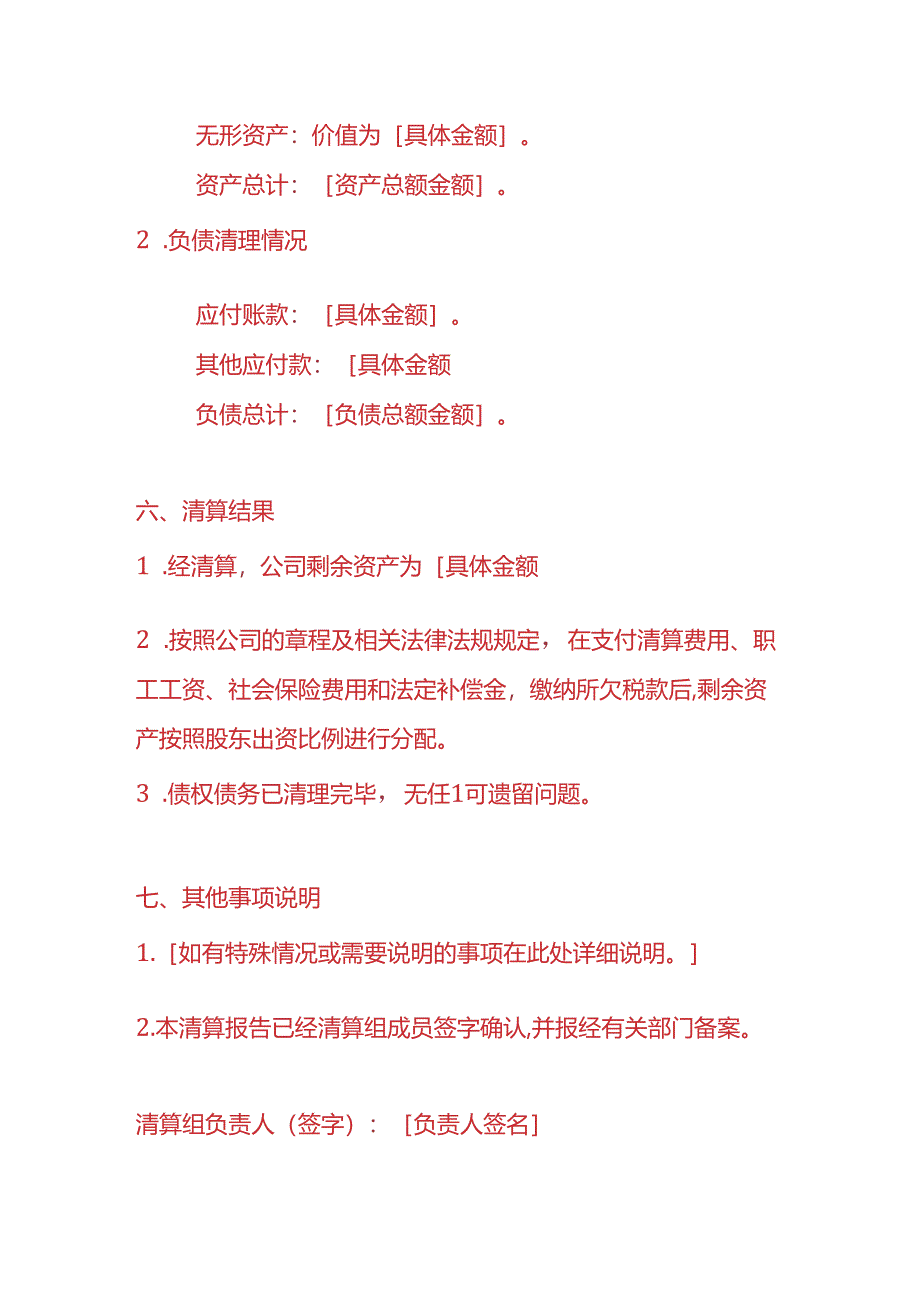 无形资产：价值为［具体金额］。

资产总计：［资产总额金额］。

2 .负债清理情况

应付账款：［具体金额］。

其他应付款：［具体金额

负债总计：［负债总额金额］。

六、清算结果

1 .经清算，公司剩余资产为［具体金额

2 .按照公司的章程及相关法律法规规定，在支付清算费用、职工工资、社会保险费用和法定补偿金，缴纳所欠税款后,剩余资产按照股东出资比例进行分配。

3 .债权债务已清理完毕，无任1可遗留问题。

七、其他事项说明

1.［如有特殊情况或需要说明的事项在此处详细说明。］

2.本清算报告已经清算组成员签字确认,并报经有关部门备案。

清算组负责人（签字）：［负责人签名］